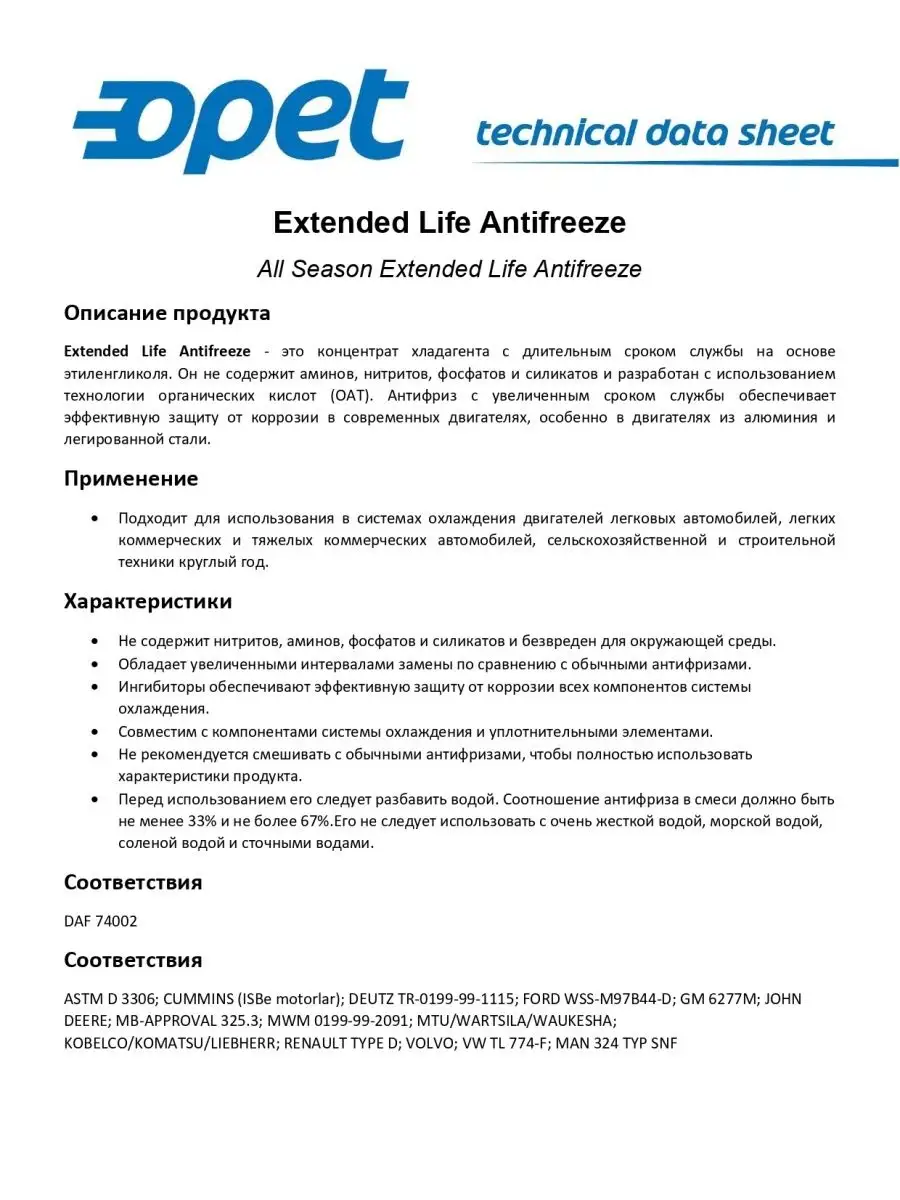 opet

technical data sheet

Extended Life Antifreeze

All Season Extended Life Antifreeze

Описание продукта

Extended Life Antifreeze - это концентрат хладагента с длительным сроком службы на основе этиленгликоля. Он не содержит аминов, нитритов, фосфатов и силикатов и разработан с использованием технологии органических кислот (OAT). Антифриз с увеличенным сроком службы обеспечивает эффективную защиту от коррозии в современных двигателях, особенно в двигателях из алюминия и легированной стали.

Применение

• Подходит для использования в системах охлаждения двигателей легковых автомобилей, легких коммерческих и тяжелых коммерческих автомобилей, сельскохозяйственной и строительной техники круглый год.

Характеристики

• Не содержит нитритов, аминов, фосфатов и силикатов и безвреден для окружающей среды.
• Обладает увеличенными интервалами замены по сравнению с обычными антифризами.
• Ингибиторы обеспечивают эффективную защиту от коррозии всех компонентов системы охлаждения.
• Совместим с компонентами системы охлаждения и уплотнительными элементами.
• Не рекомендуется смешивать с обычными антифризами, чтобы полностью использовать характеристики продукта.
• Перед использованием его следует разбавить водой. Соотношение антифриза в смеси должно быть не менее 33% и не более 67%.Его не следует использовать с очень жесткой водой, морской водой, соленой водой и сточными водами.

Соответствия

DAF 74002

Соответствия

ASTM D 3306; CUMMINS (ISBe motorlar); DEUTZ TR-0199-99-1115; FORD WSS-M97B44-D; GM 6277M; JOHN DEERE; MB-APPROVAL 325.3; MWM 0199-99-2091; MTU/WARTSILA/WAUKESHA; KOBELCO/KOMATSU/LIEBHERR; RENAULT TYPE D; VOLVO; VW TL 774-F; MAN 324 TYP SNF